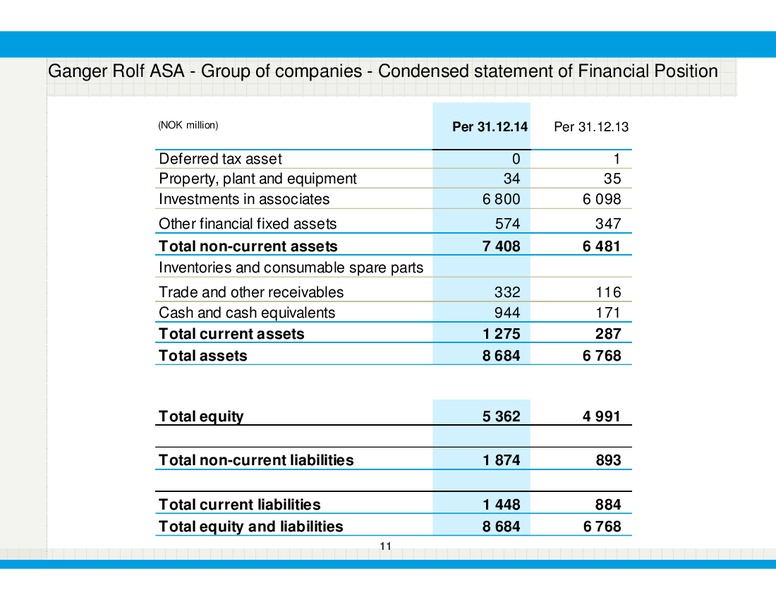 Ganger Rolf ASA - Group of companies - Condensed statement of Financial Position

| (NOK million) | Per 31.12.14 | Per 31.12.13 |
|---|---|---|
| Deferred tax asset | 0 | 1 |
| Property, plant and equipment | 34 | 35 |
| Investments in associates | 6 800 | 6 098 |
| Other financial fixed assets | 574 | 347 |
| **Total non-current assets** | **7 408** | **6 481** |
| Inventories and consumable spare parts | | |
| Trade and other receivables | 332 | 116 |
| Cash and cash equivalents | 944 | 171 |
| **Total current assets** | **1 275** | **287** |
| **Total assets** | **8 684** | **6 768** |
| | | |
| **Total equity** | **5 362** | **4 991** |
| | | |
| **Total non-current liabilities** | **1 874** | **893** |
| | | |
| **Total current liabilities** | **1 448** | **884** |
| **Total equity and liabilities** | **8 684** | **6 768** |

11